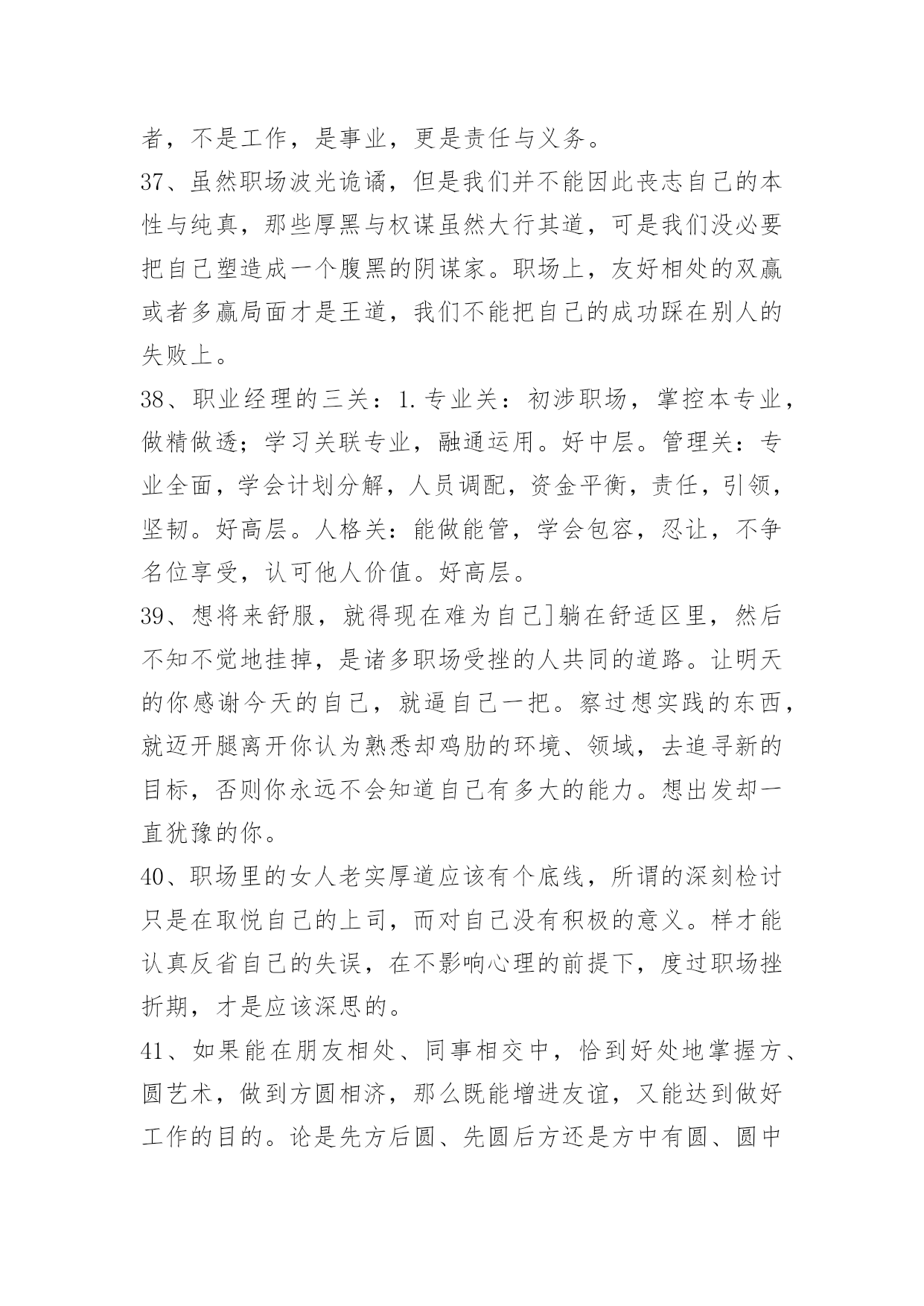 者，不是工作，是事业，更是责任与义务。

37、虽然职场波光诡谲，但是我们并不能因此丧志自己的本性与纯真，那些厚黑与权谋虽然大行其道，可是我们没必要把自己塑造成一个腹黑的阴谋家。职场上，友好相处的双赢或者多赢局面才是王道，我们不能把自己的成功踩在别人的失败上。

38、职业经理的三关：1.专业关：初涉职场，掌控本专业，做精做透；学习关联专业，融通运用。好中层。管理关：专业全面，学会计划分解，人员调配，资金平衡，责任，引领，坚韧。好高层。人格关：能做能管，学会包容，忍让，不争名位享受，认可他人价值。好高层。

39、想将来舒服，就得现在难为自己]躺在舒适区里，然后不知不觉地挂掉，是诸多职场受挫的人共同的道路。让明天的你感谢今天的自己，就逼自己一把。察过想实践的东西，就迈开腿离开你认为熟悉却鸡肋的环境、领域，去追寻新的目标，否则你永远不会知道自己有多大的能力。想出发却一直犹豫的你。

40、职场里的女人老实厚道应该有个底线，所谓的深刻检讨只是在取悦自己的上司，而对自己没有积极的意义。样才能认真反省自己的失误，在不影响心理的前提下，度过职场挫折期，才是应该深思的。

41、如果能在朋友相处、同事相交中，恰到好处地掌握方、圆艺术，做到方圆相济，那么既能增进友谊，又能达到做好工作的目的。论是先方后圆、先圆后方还是方中有圆、圆中